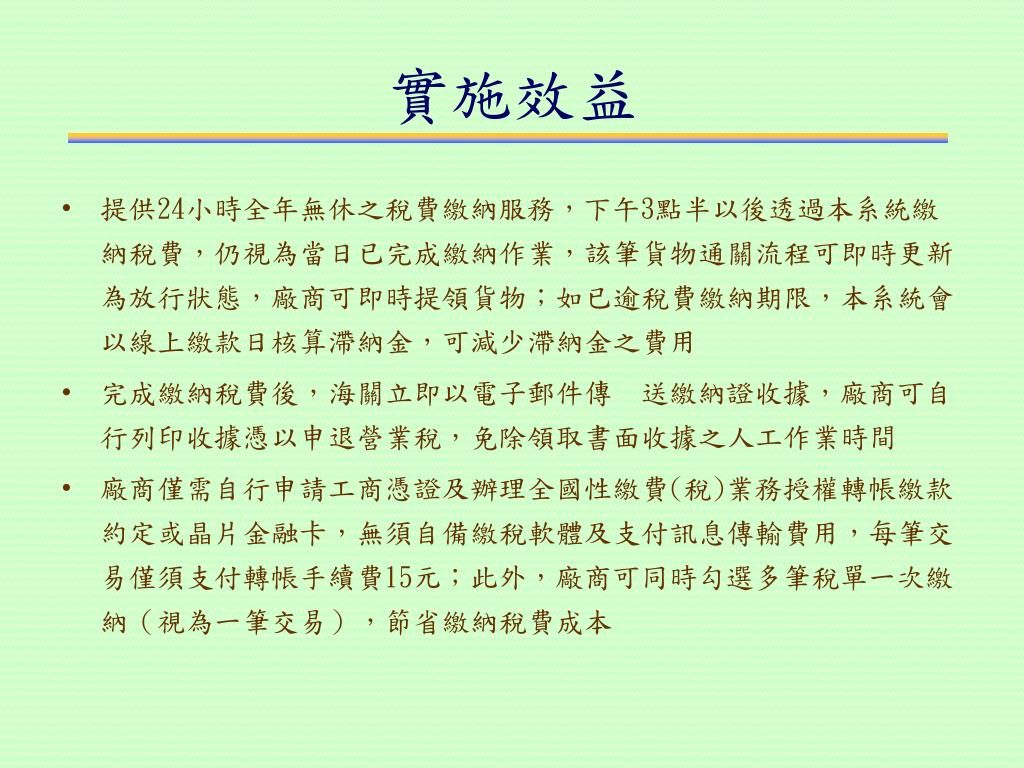 實施效益

• 提供24小時全年無休之稅費繳納服務，下午3點半以後透過本系統繳納稅費，仍視為當日已完成繳納作業，該筆貨物通關流程可即時更新為放行狀態，廠商可即時提領貨物；如已逾稅費繳納期限，本系統會以線上繳款日核算滯納金，可減少滯納金之費用

• 完成繳納稅費後，海關立即以電子郵件傳　送繳納證收據，廠商可自行列印收據憑以申退營業稅，免除領取書面收據之人工作業時間

• 廠商僅需自行申請工商憑證及辦理全國性繳費(稅)業務授權轉帳繳款約定或晶片金融卡，無須自備繳稅軟體及支付訊息傳輸費用，每筆交易僅須支付轉帳手續費15元；此外，廠商可同時勾選多筆稅單一次繳納（視為一筆交易），節省繳納稅費成本